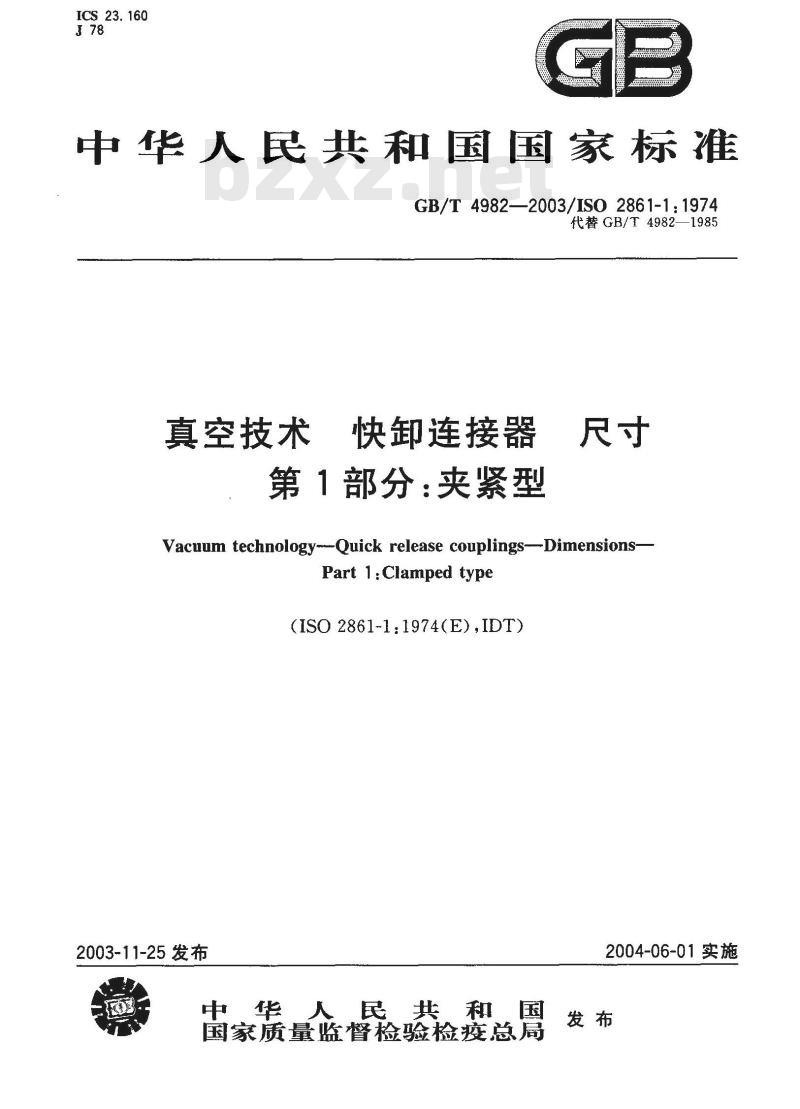 ICS 23.160
J 78

GB

中华人民共和国国家标准

bzxz.net

GB/T 4982—2003/ISO 2861-1:1974
代替 GB/T 4982—1985

真空技术 快卸连接器 尺寸
第1部分:夹紧型

Vacuum technology—Quick release couplings—Dimensions—
Part 1:Clamped type

(ISO 2861-1:1974(E),IDT)

2003-11-25 发布

2004-06-01 实施

中华人民共和国
国家质量监督检验检疫总局 发布